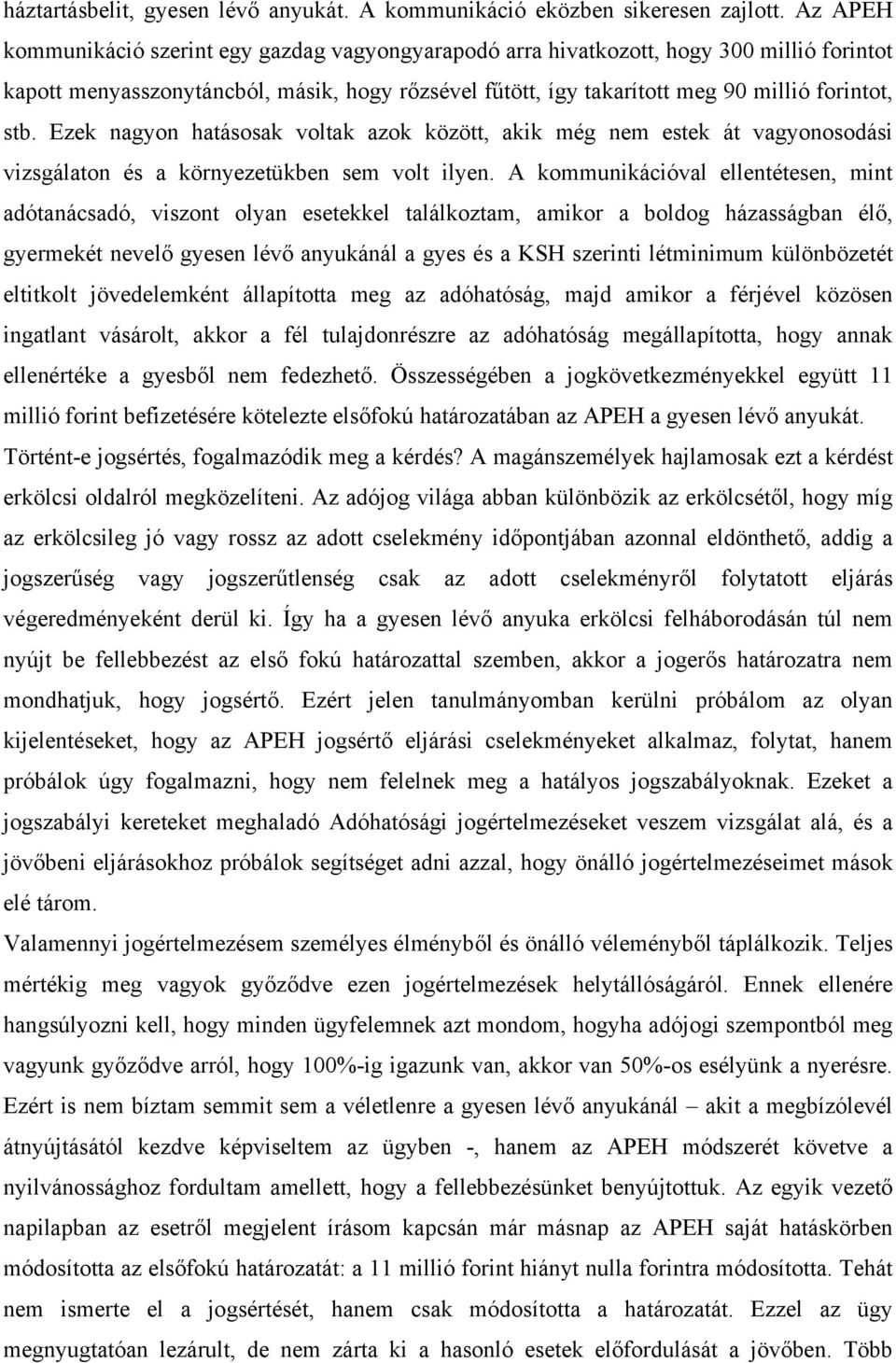 háztartásbelit, gyesen lévő anyukát. A kommunikáció eközben sikeresen zajlott. Az APEH kommunikáció szerint egy gazdag vagyongyarapodó arra hivatkozott, hogy 300 millió forintot kapott menyasszonytáncból, másik, hogy rőzsével fűtött, így takarított meg 90 millió forintot, stb. Ezek nagyon hatásosak voltak azok között, akik még nem estek át vagyonosodási vizsgálaton és a környezetükben sem volt ilyen. A kommunikációval ellentétesen, mint adótanácsadó, viszont olyan esetekkel találkoztam, amikor a boldog házasságban élő, gyermekét nevelő gyesen lévő anyukánál a gyes és a KSH szerinti létminimum különbözetét eltitkolt jövedelemként állapította meg az adóhatóság, majd amikor a férjével közösen ingatlant vásárolt, akkor a fél tulajdonrészre az adóhatóság megállapította, hogy annak ellenértéke a gyesből nem fedezhető. Összességében a jogkövetkezményekkel együtt 11 millió forint befizetésére kötelezte elsőfokú határozatában az APEH a gyesen lévő anyukát. Történt-e jogsértés, fogalmazódik meg a kérdés? A magánszemélyek hajlamosak ezt a kérdést erkölcsi oldalról megközelíteni. Az adójog világa abban különbözik az erkölcsétől, hogy míg az erkölcsileg jó vagy rossz az adott cselekmény időpontjában azonnal eldönthető, addig a jogszerűség vagy jogszerűtlenség csak az adott cselekményről folytatott eljárás végeredményeként derül ki. Így ha a gyesen lévő anyuka erkölcsi felháborodásán túl nem nyújt be fellebbezést az első fokú határozattal szemben, akkor a jogerős határozatra nem mondhatjuk, hogy jogsértő. Ezért jelen tanulmányomban kerülni próbálom az olyan kijelentéseket, hogy az APEH jogsértő eljárási cselekményeket alkalmaz, folytat, hanem próbálok úgy fogalmazni, hogy nem felelnek meg a hatályos jogszabályoknak. Ezeket a jogszabályi kereteket meghaladó Adóhatósági jogértelmezéseket veszem vizsgálat alá, és a jövőbeni eljárásokhoz próbálok segítséget adni azzal, hogy önálló jogértelmezéseimet mások elé tárom.
Valamennyi jogértelmezésem személyes élményből és önálló véleményből táplálkozik. Teljes mértékig meg vagyok győződve ezen jogértelmezések helytállóságáról. Ennek ellenére hangsúlyozni kell, hogy minden ügyfelemnek azt mondom, hogyha adójogi szempontból meg vagyunk győződve arról, hogy 100%-ig igazunk van, akkor van 50%-os esélyünk a nyerésre. Ezért is nem bíztam semmit sem a véletlenre a gyesen lévő anyukánál – akit a megbízólevél átnyújtásától kezdve képviseltem az ügyben -, hanem az APEH módszerét követve a nyilvánossághoz fordultam amellett, hogy a fellebbezésünket benyújtottuk. Az egyik vezető napilapban az esetről megjelent írásom kapcsán már másnap az APEH saját hatáskörben módosította az elsőfokú határozatát: a 11 millió forint hiányt nulla forintra módosította. Tehát nem ismerte el a jogsértését, hanem csak módosította a határozatát. Ezzel az ügy megnyugtatóan lezárult, de nem zárta ki a hasonló esetek előfordulását a jövőben. Több